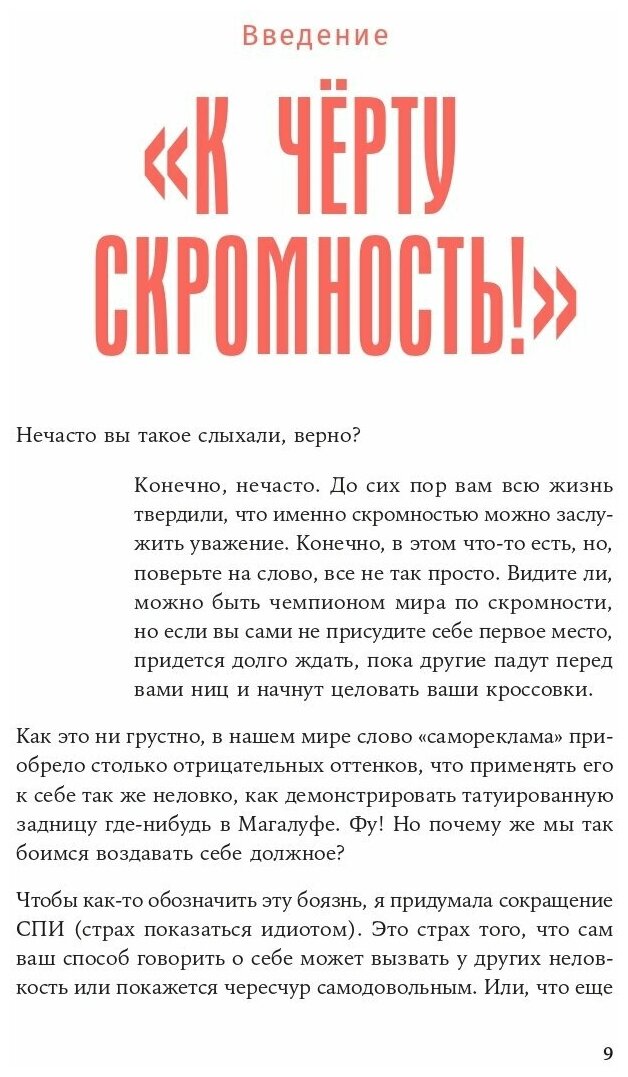 Введение

«К ЧЁРТУ СКРОМНОСТЬ!»

Нечасто вы такое слыхали, верно?

Конечно, нечасто. До сих пор вам всю жизнь твердили, что именно скромностью можно заслужить уважение. Конечно, в этом что-то есть, но, поверьте на слово, все не так просто. Видите ли, можно быть чемпионом мира по скромности, но если вы сами не присудите себе первое место, придется долго ждать, пока другие падут перед вами ниц и начнут целовать ваши кроссовки.

Как это ни грустно, в нашем мире слово «самореклама» приобрело столько отрицательных оттенков, что применять его к себе так же неловко, как демонстрировать татуированную задницу где-нибудь в Магалуфе. Фу! Но почему же мы так боимся воздавать себе должное?

Чтобы как-то обозначить эту боязнь, я придумала сокращение СПИ (страх показаться идиотом). Это страх того, что сам ваш способ говорить о себе может вызвать у других неловкость или покажется чересчур самодовольным. Или, что еще

9